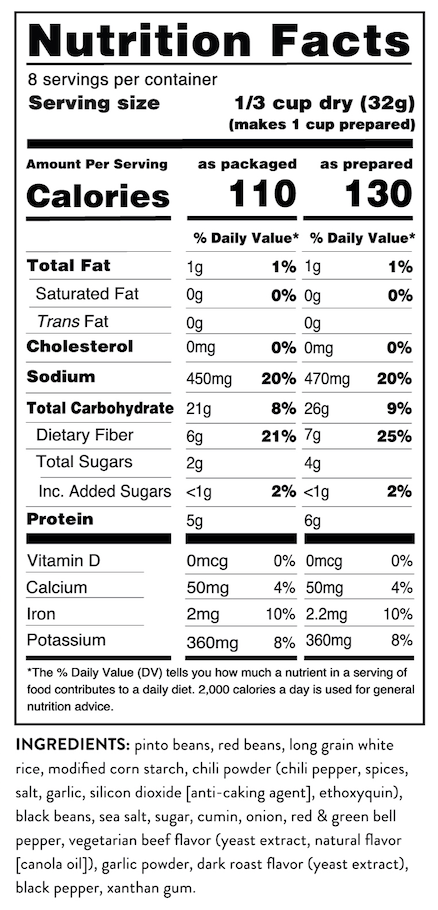 Nutrition Facts

8 servings per container
Serving size 1/3 cup dry (32g)
(makes 1 cup prepared)

| Amount Per Serving | as packaged | | as prepared | |
|---|---|---|---|---|
| Calories | 110 | | 130 | |
| | % Daily Value* | | % Daily Value* | |
| Total Fat | 1g | 1% | 1g | 1% |
| Saturated Fat | 0g | 0% | 0g | 0% |
| Trans Fat | 0g | | 0g | |
| Cholesterol | 0mg | 0% | 0mg | 0% |
| Sodium | 450mg | 20% | 470mg | 20% |
| Total Carbohydrate | 21g | 8% | 26g | 9% |
| Dietary Fiber | 6g | 21% | 7g | 25% |
| Total Sugars | 2g | | 4g | |
| Inc. Added Sugars | <1g | 2% | <1g | 2% |
| Protein | 5g | | 6g | |
| Vitamin D | 0mcg | 0% | 0mcg | 0% |
| Calcium | 50mg | 4% | 50mg | 4% |
| Iron | 2mg | 10% | 2.2mg | 10% |
| Potassium | 360mg | 8% | 360mg | 8% |

*The % Daily Value (DV) tells you how much a nutrient in a serving of food contributes to a daily diet. 2,000 calories a day is used for general nutrition advice.

INGREDIENTS: pinto beans, red beans, long grain white rice, modified corn starch, chili powder (chili pepper, spices, salt, garlic, silicon dioxide [anti-caking agent], ethoxyquin), black beans, sea salt, sugar, cumin, onion, red & green bell pepper, vegetarian beef flavor (yeast extract, natural flavor [canola oil]), garlic powder, dark roast flavor (yeast extract), black pepper, xanthan gum.